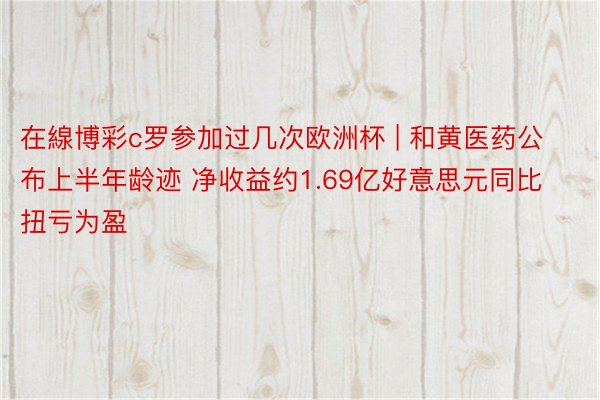 在線博彩c罗参加过几次欧洲杯 | 和黄医药公布上半年龄迹 净收益约1.69亿好意思元同比扭亏为盈